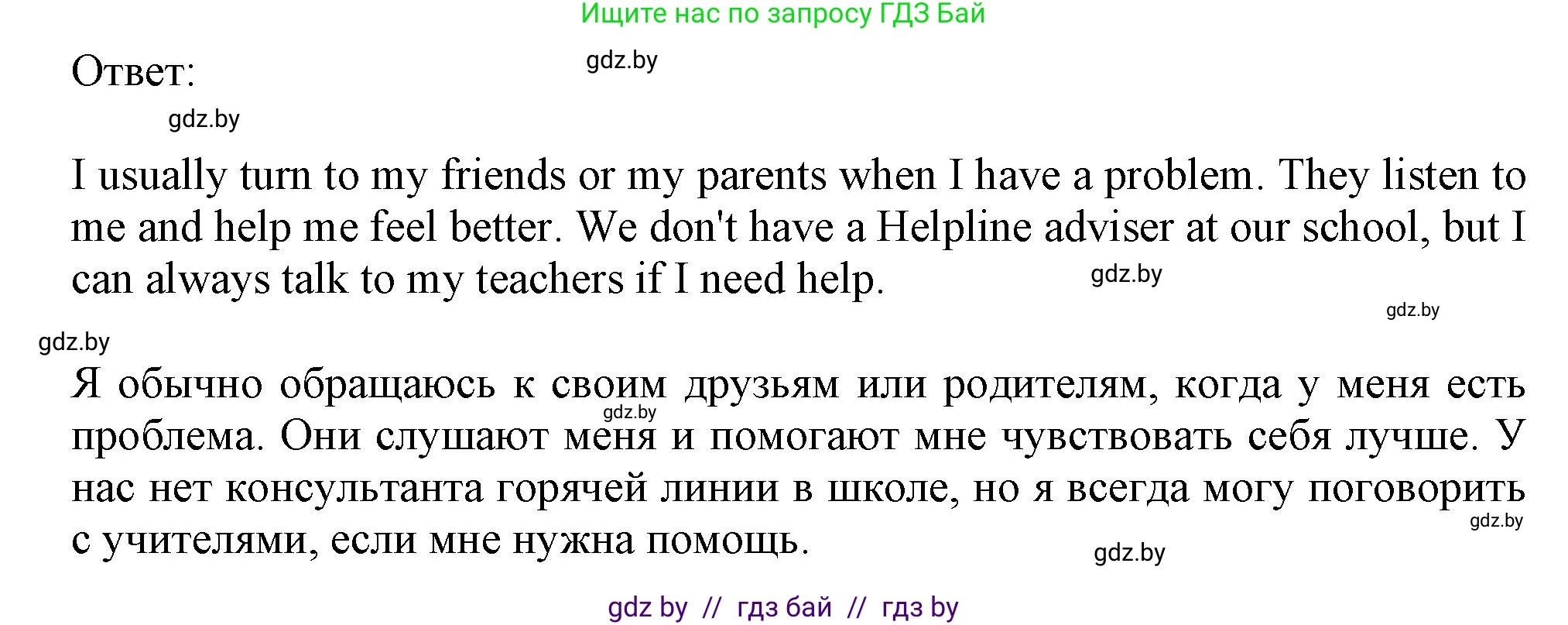 Ищите нас по запросу ГДЗ Бай

Ответ:

gdz.by

gdz.by

I usually turn to my friends or my parents when I have a problem. They listen to me and help me feel better. We don't have a Helpline adviser at our school, but I can always talk to my teachers if I need help.

gdz.by

gdz.by

gdz.by

Я обычно обращаюсь к своим друзьям или родителям, когда у меня есть проблема. Они слушают меня и помогают мне чувствовать себя лучше. У нас нет консультанта горячей линии в школе, но я всегда могу поговорить с учителями, если мне нужна помощь.

gdz.by

gdz.by

gdz.by

gdz by // гдз бай // гдз by